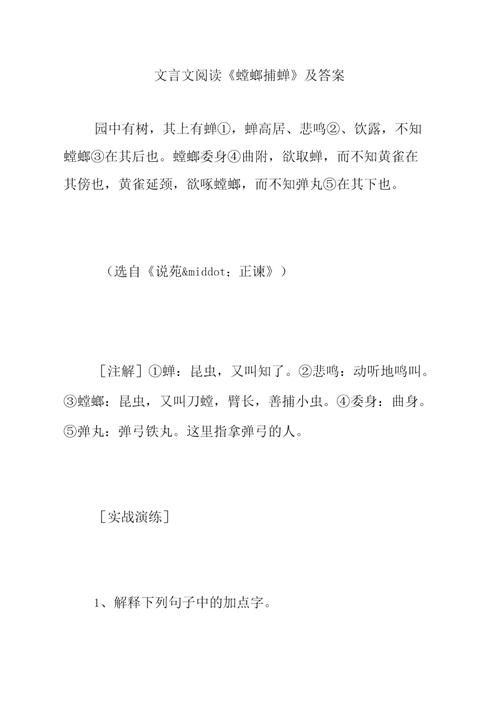 文言文阅读《螳螂捕蝉》及答案

园中有树，其上有蝉①，蝉高居、悲鸣②、饮露，不知螳螂③在其后也。螳螂委身④曲附，欲取蝉，而不知黄雀在其傍也，黄雀延颈，欲啄螳螂，而不知弹丸⑤在其下也。

（选自《说苑&middot；正谏》）

［注解］①蝉：昆虫，又叫知了。②悲鸣：动听地鸣叫。③螳螂：昆虫，又叫刀螳，臂长，善捕小虫。④委身：曲身。⑤弹丸：弹弓铁丸。这里指拿弹弓的人。

［实战演练］

1、解释下列句子中的加点字。